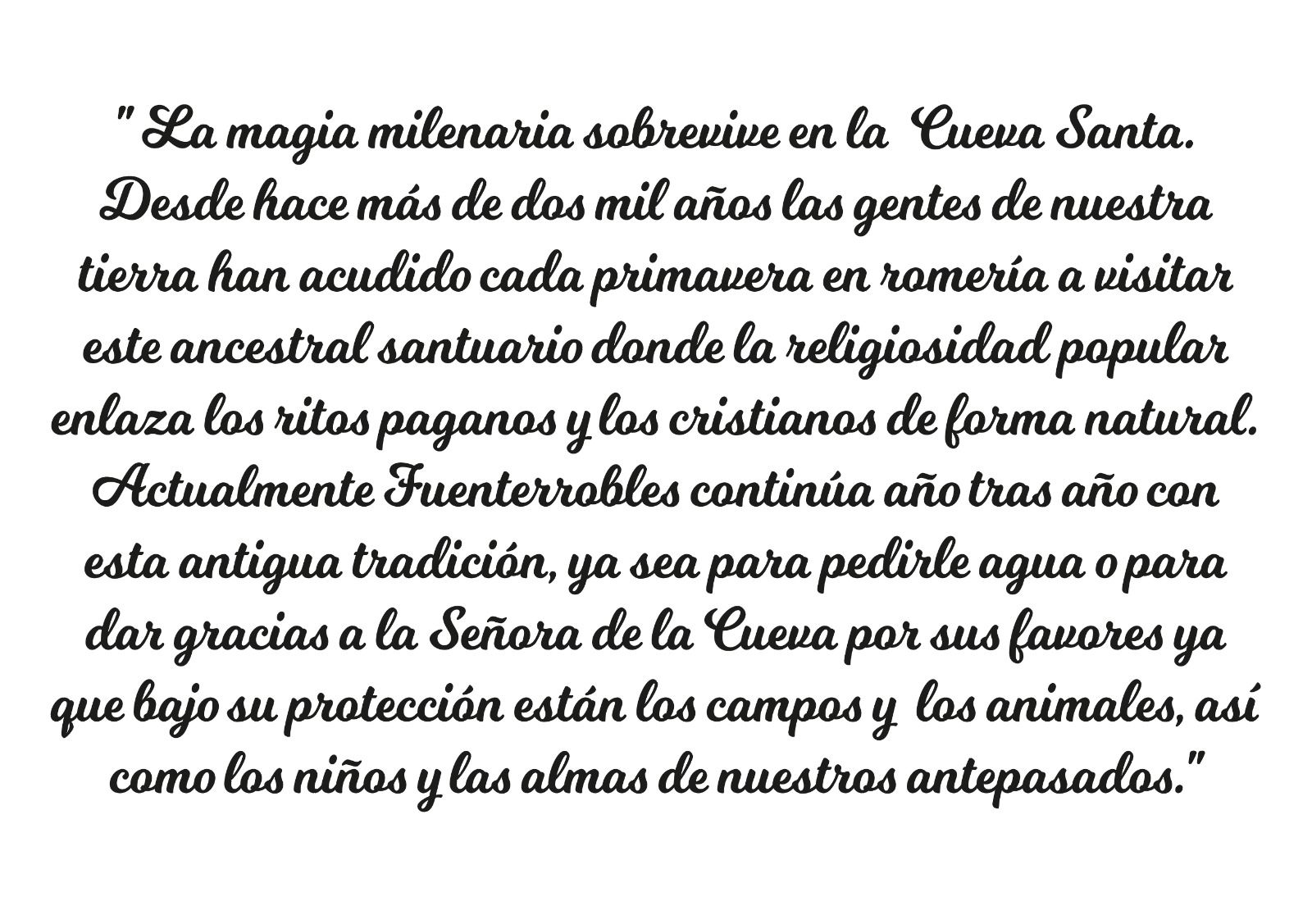 " La magia milenaria sobrevive en la Cueva Santa. Desde hace más de dos mil años las gentes de nuestra tierra han acudido cada primavera en romería a visitar este ancestral santuario donde la religiosidad popular enlaza los ritos paganos y los cristianos de forma natural. Actualmente Fuenterrobles continúa año tras año con esta antigua tradición, ya sea para pedirle agua o para dar gracias a la Señora de la Cueva por sus favores ya que bajo su protección están los campos y los animales, así como los niños y las almas de nuestros antepasados."